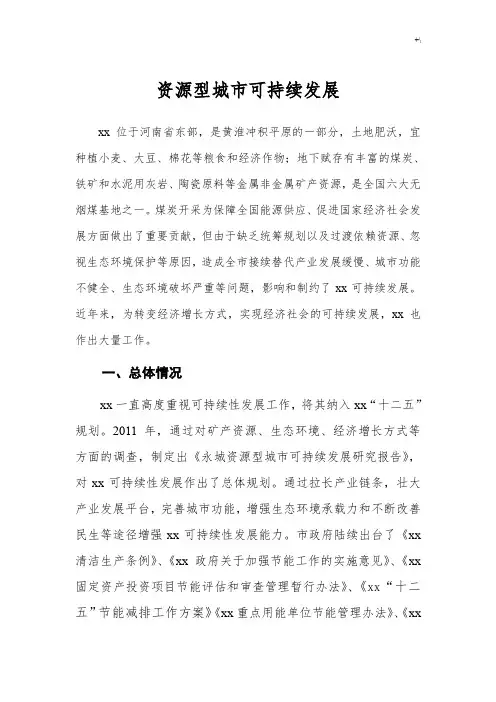 资源型城市可持续发展

xx 位于河南省东部，是黄淮冲积平原的一部分，土地肥沃，宜种植小麦、大豆、棉花等粮食和经济作物；地下赋存有丰富的煤炭、铁矿和水泥用灰岩、陶瓷原料等金属非金属矿产资源，是全国六大无烟煤基地之一。煤炭开采为保障全国能源供应、促进国家经济社会发展方面做出了重要贡献，但由于缺乏统筹规划以及过渡依赖资源、忽视生态环境保护等原因，造成全市接续替代产业发展缓慢、城市功能不健全、生态环境破坏严重等问题，影响和制约了 xx 可持续发展。近年来，为转变经济增长方式，实现经济社会的可持续发展，xx 也作出大量工作。

一、总体情况

xx 一直高度重视可持续性发展工作，将其纳入 xx“十二五”规划。2011 年，通过对矿产资源、生态环境、经济增长方式等方面的调查，制定出《永城资源型城市可持续发展研究报告》，对 xx 可持续性发展作出了总体规划。通过拉长产业链条，壮大产业发展平台，完善城市功能，增强生态环境承载力和不断改善民生等途径增强 xx 可持续性发展能力。市政府陆续出台了《xx 清洁生产条例》、《xx 政府关于加强节能工作的实施意见》、《xx 固定资产投资项目节能评估和审查管理暂行办法》、《xx“十二五”节能减排工作方案》《xx 重点用能单位节能管理办法》、《xx